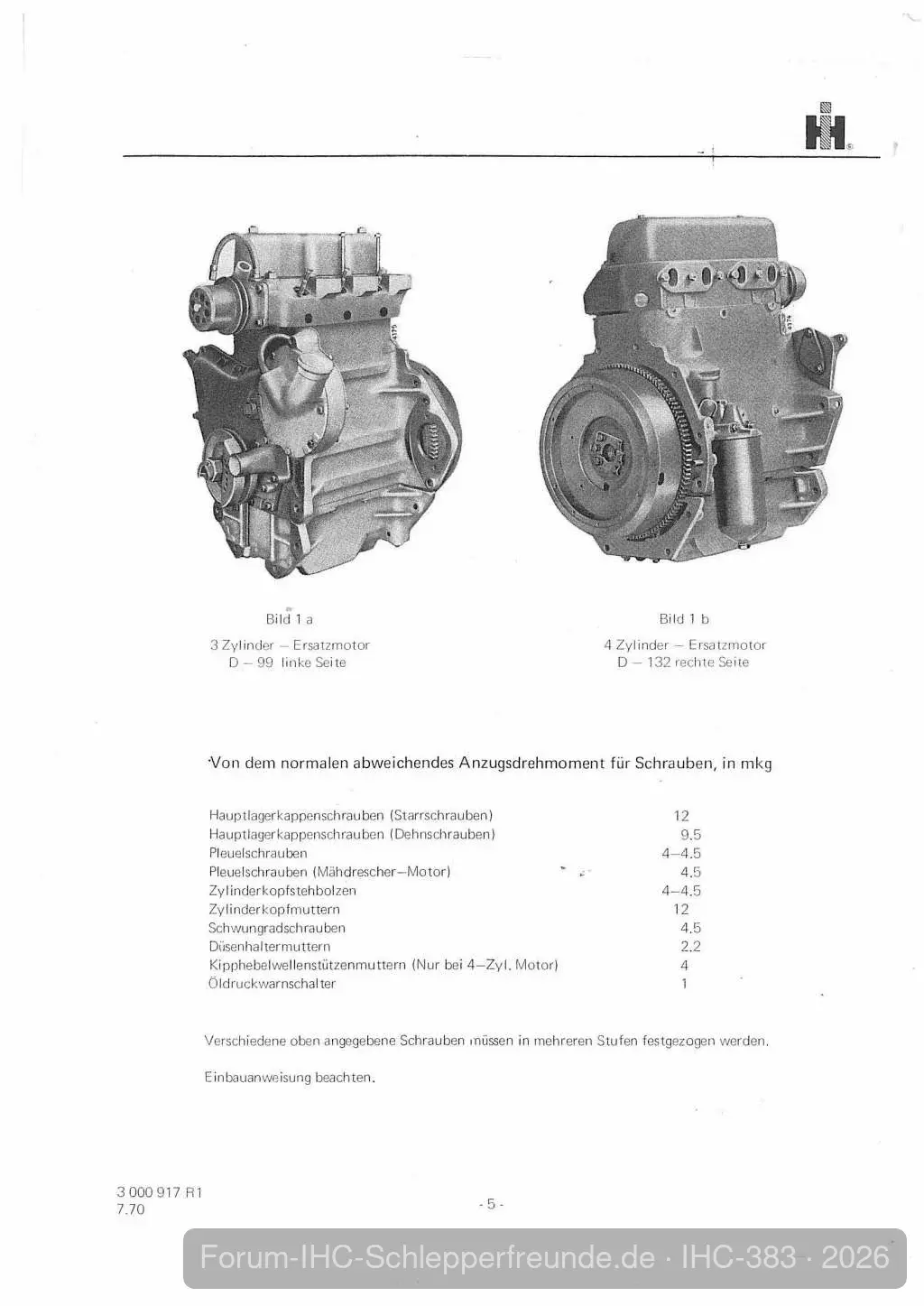 Bild 1 a

3 Zylinder – Ersatzmotor
D – 99 linke Seite

Bild 1 b

4 Zylinder – Ersatzmotor
D – 132 rechte Seite

Von dem normalen abweichendes Anzugsdrehmoment für Schrauben, in mkg

Hauptlagerkappenschrauben (Starrschrauben) 12
Hauptlagerkappenschrauben (Dehnschrauben) 9.5
Pleuelschrauben 4–4.5
Pleuelschrauben (Mähdrescher–Motor) 4.5
Zylinderkopfstehbolzen 4–4.5
Zylinderkopfmuttern 12
Schwungradschrauben 4.5
Düsenhaltermuttern 2.2
Kipphebelwellenstützenmuttern (Nur bei 4–Zyl. Motor) 4
Öldruckwarnschalter 1

Verschiedene oben angegebene Schrauben müssen in mehreren Stufen festgezogen werden.

Einbauanweisung beachten.

3 000 917 R1
7.70

- 5 -

Forum-IHC-Schlepperfreunde.de · IHC-383 · 2026